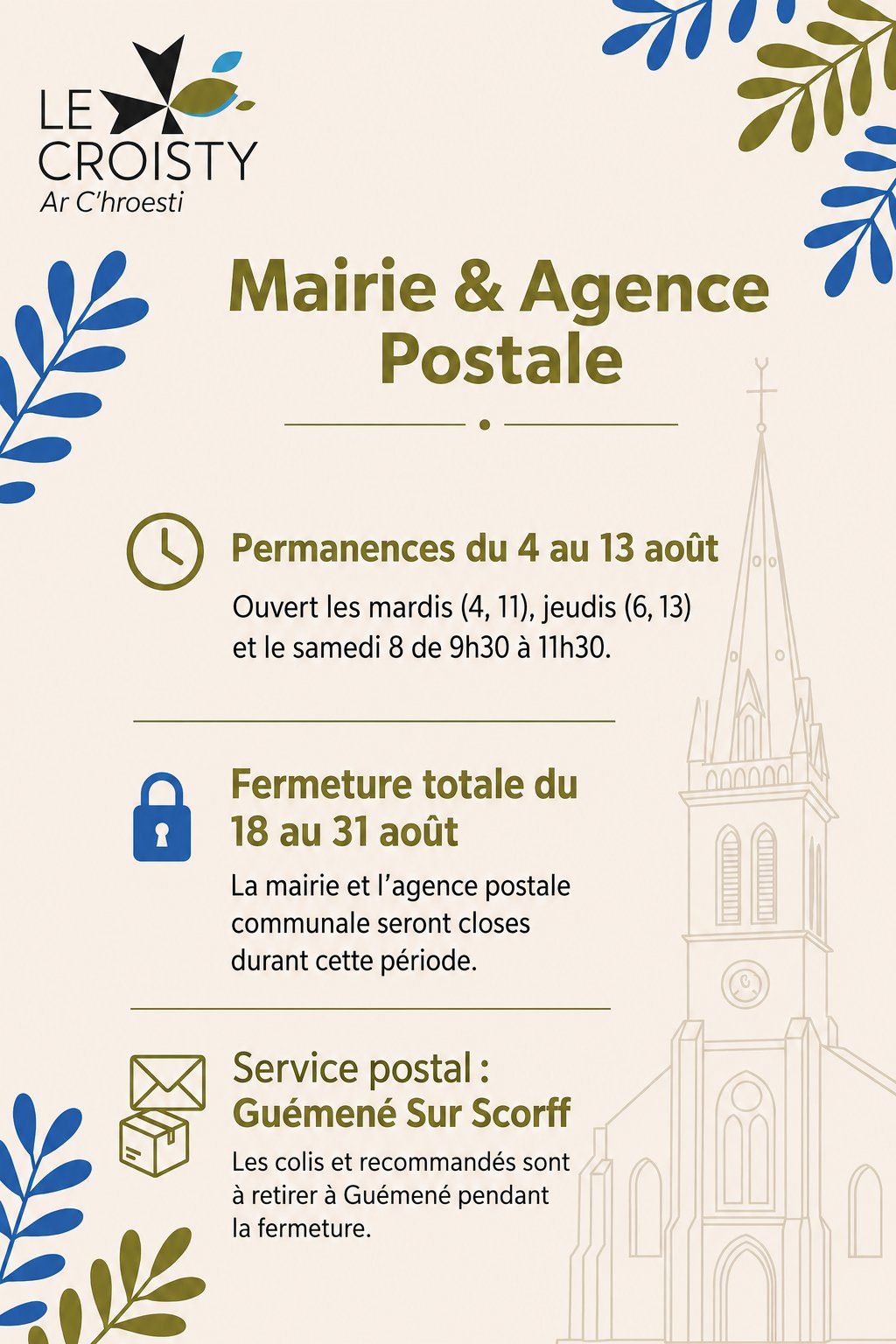 LE
CROISTY
Ar C'hroesti

Mairie & Agence Postale

Permanences du 4 au 13 août

Ouvert les mardis (4, 11), jeudis (6, 13) et le samedi 8 de 9h30 à 11h30.

Fermeture totale du 18 au 31 août

La mairie et l'agence postale communale seront closes durant cette période.

Service postal : Guémené Sur Scorff

Les colis et recommandés sont à retirer à Guémené pendant la fermeture.